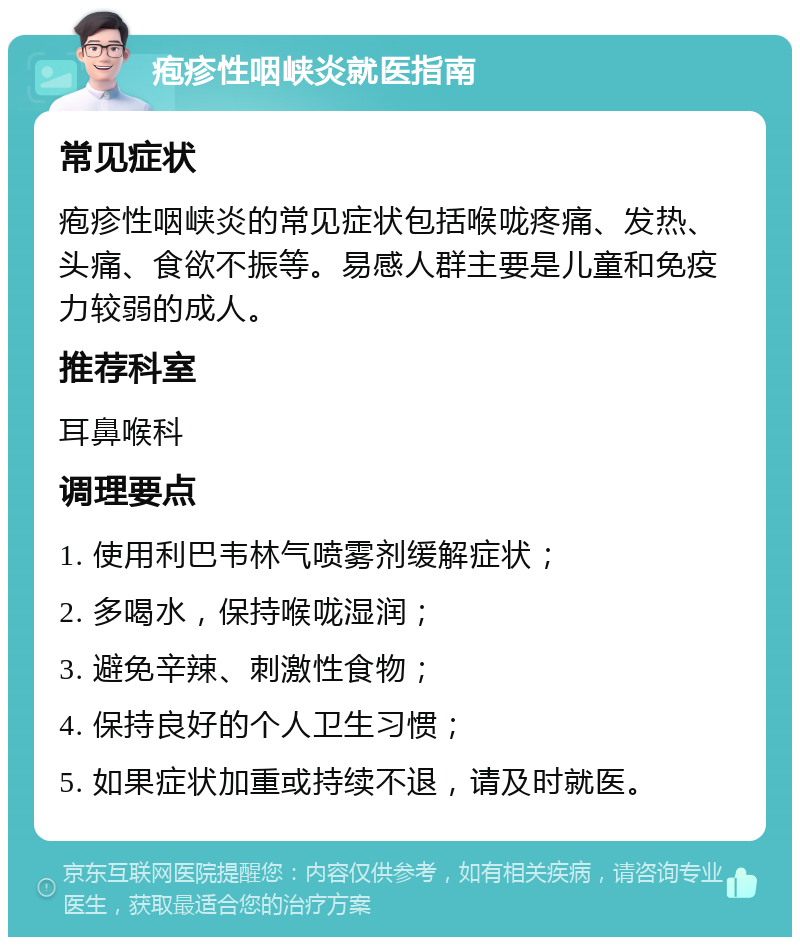 疱疹性咽峡炎就医指南

常见症状

疱疹性咽峡炎的常见症状包括喉咙疼痛、发热、头痛、食欲不振等。易感人群主要是儿童和免疫力较弱的成人。

推荐科室

耳鼻喉科

调理要点

1. 使用利巴韦林气喷雾剂缓解症状；
2. 多喝水，保持喉咙湿润；
3. 避免辛辣、刺激性食物；
4. 保持良好的个人卫生习惯；
5. 如果症状加重或持续不退，请及时就医。

京东互联网医院提醒您：内容仅供参考，如有相关疾病，请咨询专业医生，获取最适合您的治疗方案